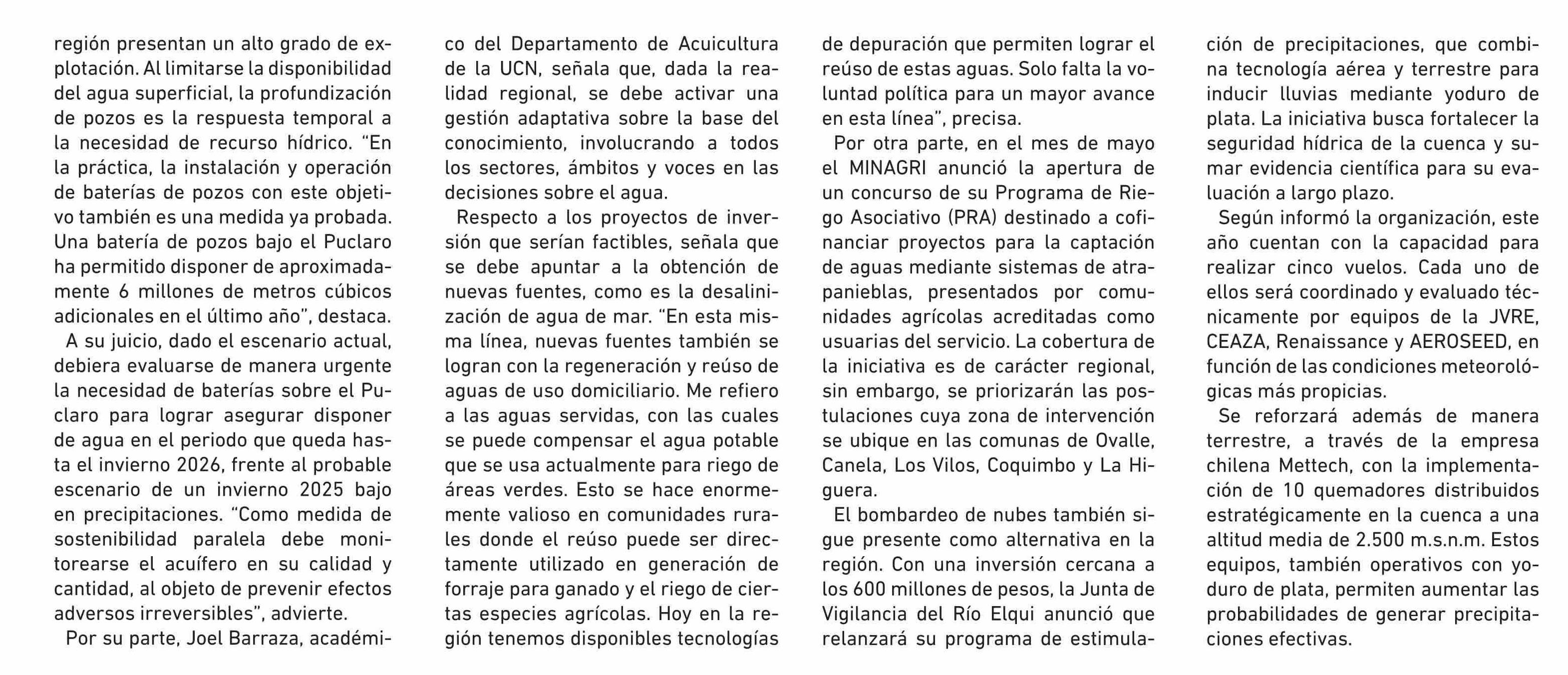 región presentan un alto grado de explotación. Al limitarse la disponibilidad del agua superficial, la profundización de pozos es la respuesta temporal a la necesidad de recurso hídrico. “En la práctica, la instalación y operación de baterías de pozos con este objetivo también es una medida ya probada. Una batería de pozos bajo el Puclaro ha permitido disponer de aproximadamente 6 millones de metros cúbicos adicionales en el último año”, destaca.

A su juicio, dado el escenario actual, debiera evaluarse de manera urgente la necesidad de baterías sobre el Puclaro para lograr asegurar disponer de agua en el periodo que queda hasta el invierno 2026, frente al probable escenario de un invierno 2025 bajo en precipitaciones. “Como medida de sostenibilidad paralela debe monitorearse el acuífero en su calidad y cantidad, al objeto de prevenir efectos adversos irreversibles”, advierte.

Por su parte, Joel Barraza, académico del Departamento de Acuicultura de la UCN, señala que, dada la realidad regional, se debe activar una gestión adaptativa sobre la base del conocimiento, involucrando a todos los sectores, ámbitos y voces en las decisiones sobre el agua.

Respecto a los proyectos de inversión que serían factibles, señala que se debe apuntar a la obtención de nuevas fuentes, como es la desalinización de agua de mar. “En esta misma línea, nuevas fuentes también se logran con la regeneración y reúso de aguas de uso domiciliario. Me refiero a las aguas servidas, con las cuales se puede compensar el agua potable que se usa actualmente para riego de áreas verdes. Esto se hace enormemente valioso en comunidades rurales donde el reúso puede ser directamente utilizado en generación de forraje para ganado y el riego de ciertas especies agrícolas. Hoy en la región tenemos disponibles tecnologías de depuración que permiten lograr el reúso de estas aguas. Solo falta la voluntad política para un mayor avance en esta línea”, precisa.

Por otra parte, en el mes de mayo el MINAGRI anunció la apertura de un concurso de su Programa de Riego Asociativo (PRA) destinado a cofinanciar proyectos para la captación de aguas mediante sistemas de atrapanieblas, presentados por comunidades agrícolas acreditadas como usuarias del servicio. La cobertura de la iniciativa es de carácter regional, sin embargo, se priorizarán las postulaciones cuya zona de intervención se ubique en las comunas de Ovalle, Canela, Los Vilos, Coquimbo y La Higuera.

El bombardeo de nubes también sigue presente como alternativa en la región. Con una inversión cercana a los 600 millones de pesos, la Junta de Vigilancia del Río Elqui anunció que relanzará su programa de estimulación de precipitaciones, que combina tecnología aérea y terrestre para inducir lluvias mediante yoduro de plata. La iniciativa busca fortalecer la seguridad hídrica de la cuenca y sumar evidencia científica para su evaluación a largo plazo.

Según informó la organización, este año cuentan con la capacidad para realizar cinco vuelos. Cada uno de ellos será coordinado y evaluado técnicamente por equipos de la JVRE, CEAZA, Renaissance y AEROSEED, en función de las condiciones meteorológicas más propicias.

Se reforzará además de manera terrestre, a través de la empresa chilena Mettech, con la implementación de 10 quemadores distribuidos estratégicamente en la cuenca a una altitud media de 2.500 m.s.n.m. Estos equipos, también operativos con yoduro de plata, permiten aumentar las probabilidades de generar precipitaciones efectivas.